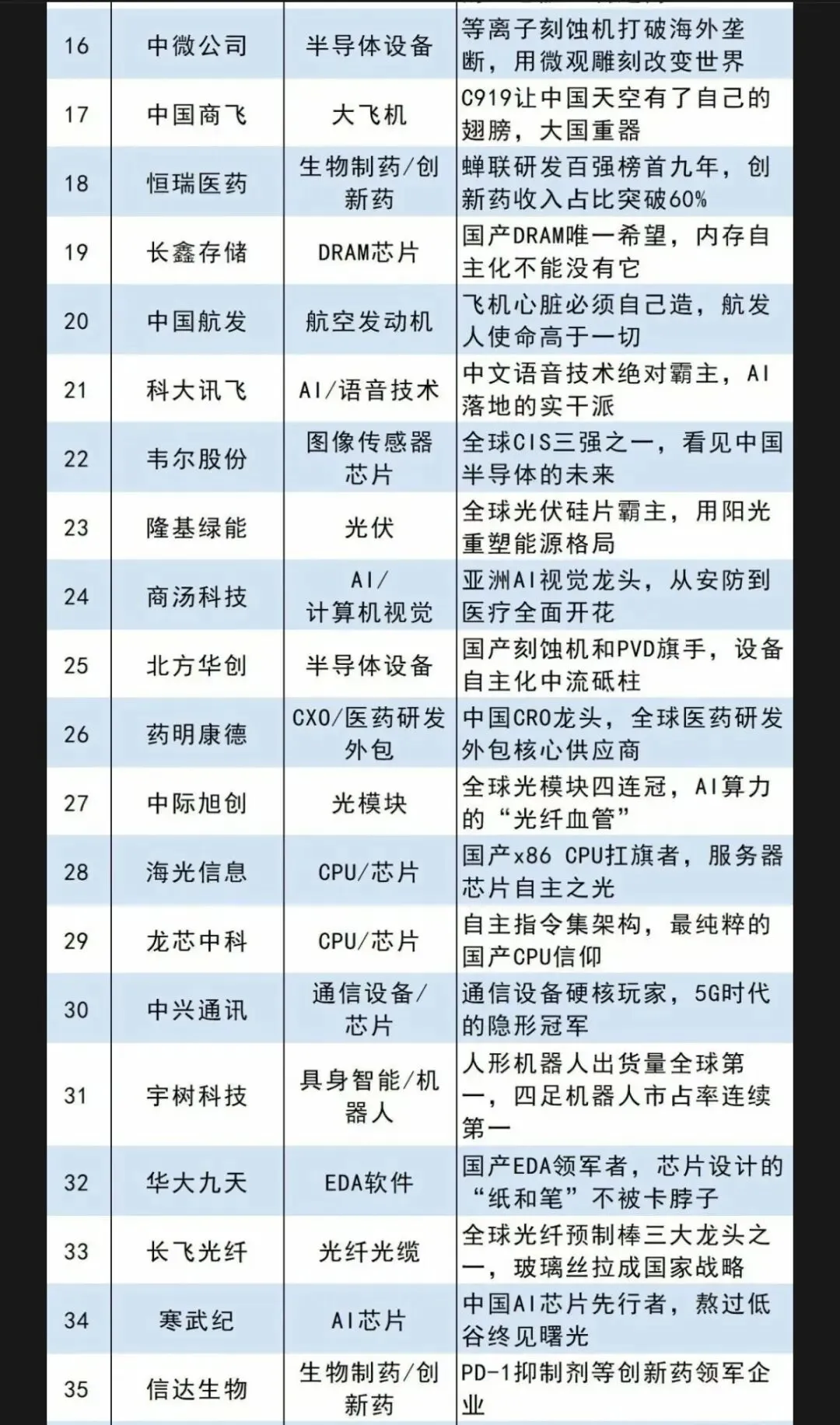 | 16 | 中微公司 | 半导体设备 | 等离子刻蚀机打破海外垄断，用微观雕刻改变世界 |
|---|---|---|---|
| 17 | 中国商飞 | 大飞机 | C919让中国天空有了自己的翅膀，大国重器 |
| 18 | 恒瑞医药 | 生物制药/创新药 | 蝉联研发百强榜首九年，创新药收入占比突破60% |
| 19 | 长鑫存储 | DRAM芯片 | 国产DRAM唯一希望，内存自主化不能没有它 |
| 20 | 中国航发 | 航空发动机 | 飞机心脏必须自己造，航发人使命高于一切 |
| 21 | 科大讯飞 | AI/语音技术 | 中文语音技术绝对霸主，AI落地的实干派 |
| 22 | 韦尔股份 | 图像传感器芯片 | 全球CIS三强之一，看见中国半导体的未来 |
| 23 | 隆基绿能 | 光伏 | 全球光伏硅片霸主，用阳光重塑能源格局 |
| 24 | 商汤科技 | AI/计算机视觉 | 亚洲AI视觉龙头，从安防到医疗全面开花 |
| 25 | 北方华创 | 半导体设备 | 国产刻蚀机和PVD旗手，设备自主化中流砥柱 |
| 26 | 药明康德 | CXO/医药研发外包 | 中国CRO龙头，全球医药研发外包核心供应商 |
| 27 | 中际旭创 | 光模块 | 全球光模块四连冠，AI算力的“光纤血管” |
| 28 | 海光信息 | CPU/芯片 | 国产x86 CPU扛旗者，服务器芯片自主之光 |
| 29 | 龙芯中科 | CPU/芯片 | 自主指令集架构，最纯粹的国产CPU信仰 |
| 30 | 中兴通讯 | 通信设备/芯片 | 通信设备硬核玩家，5G时代的隐形冠军 |
| 31 | 宇树科技 | 具身智能/机器人 | 人形机器人出货量全球第一，四足机器人市占率连续第一 |
| 32 | 华大九天 | EDA软件 | 国产EDA领军者，芯片设计的“纸和笔”不被卡脖子 |
| 33 | 长飞光纤 | 光纤光缆 | 全球光纤预制棒三大龙头之一，玻璃丝拉成国家战略 |
| 34 | 寒武纪 | AI芯片 | 中国AI芯片先行者，熬过低谷终见曙光 |
| 35 | 信达生物 | 生物制药/创新药 | PD-1抑制剂等创新药领军企业 |